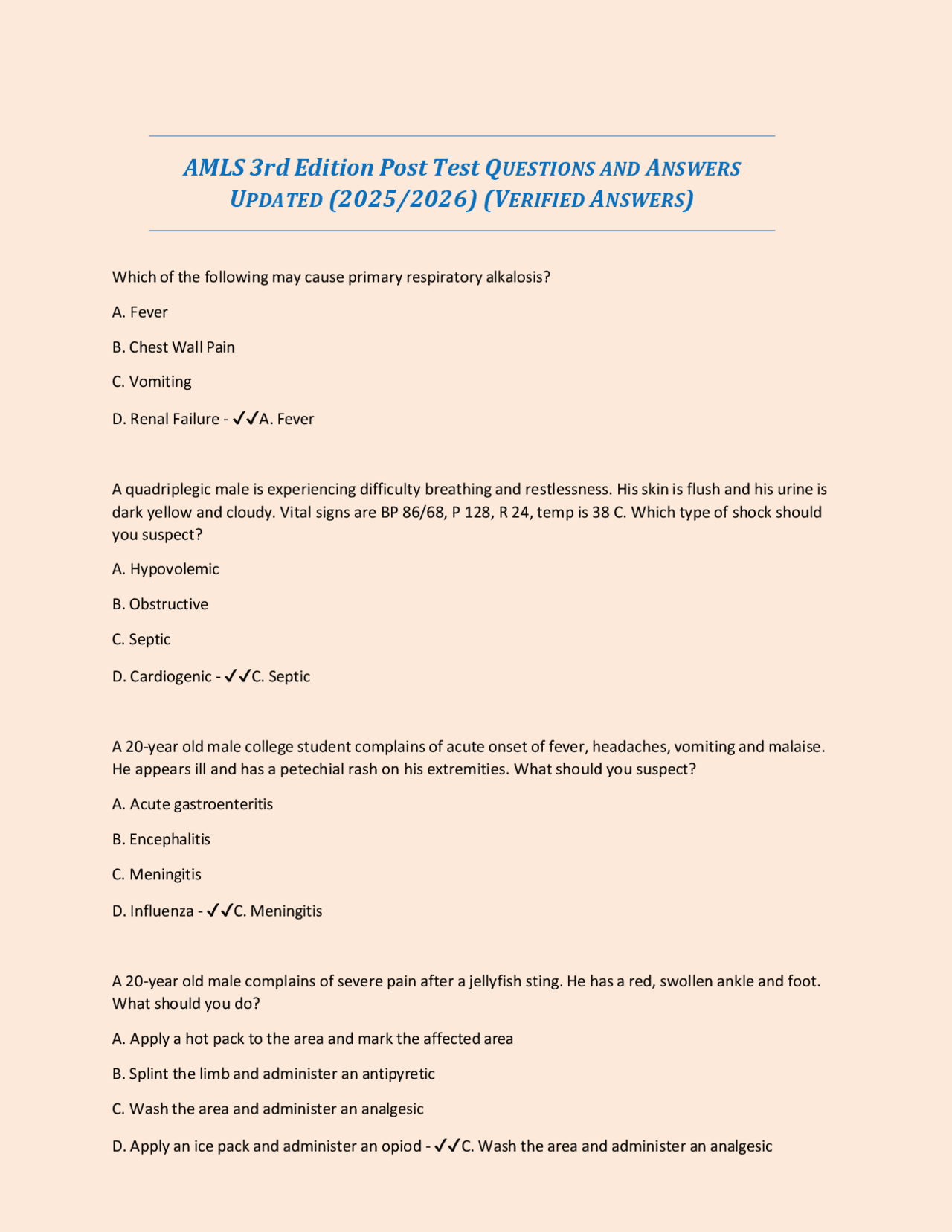 AMLS 3rd Edition Post Test QUESTIONS AND ANSWERS UPDATED (2025/2026) (VERIFIED ANSWERS)

Which of the following may cause primary respiratory alkalosis?

A. Fever

B. Chest Wall Pain

C. Vomiting

D. Renal Failure - ✓✓A. Fever

A quadriplegic male is experiencing difficulty breathing and restlessness. His skin is flush and his urine is dark yellow and cloudy. Vital signs are BP 86/68, P 128, R 24, temp is 38 C. Which type of shock should you suspect?

A. Hypovolemic

B. Obstructive

C. Septic

D. Cardiogenic - ✓✓C. Septic

A 20-year old male college student complains of acute onset of fever, headaches, vomiting and malaise. He appears ill and has a petechial rash on his extremities. What should you suspect?

A. Acute gastroenteritis

B. Encephalitis

C. Meningitis

D. Influenza - ✓✓C. Meningitis

A 20-year old male complains of severe pain after a jellyfish sting. He has a red, swollen ankle and foot. What should you do?

A. Apply a hot pack to the area and mark the affected area

B. Splint the limb and administer an antipyretic

C. Wash the area and administer an analgesic

D. Apply an ice pack and administer an opiod - ✓✓C. Wash the area and administer an analgesic